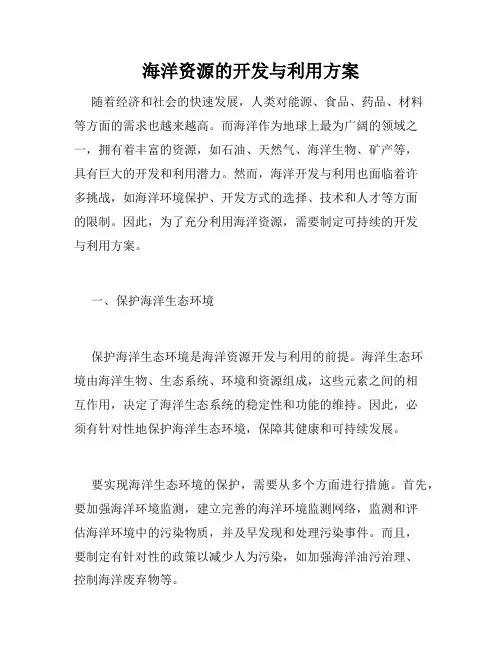 海洋资源的开发与利用方案

随着经济和社会的快速发展，人类对能源、食品、药品、材料等方面的需求也越来越高。而海洋作为地球上最为广阔的领域之一，拥有着丰富的资源，如石油、天然气、海洋生物、矿产等，具有巨大的开发和利用潜力。然而，海洋开发与利用也面临着许多挑战，如海洋环境保护、开发方式的选择、技术和人才等方面的限制。因此，为了充分利用海洋资源，需要制定可持续的开发与利用方案。

一、保护海洋生态环境

保护海洋生态环境是海洋资源开发与利用的前提。海洋生态环境由海洋生物、生态系统、环境和资源组成，这些元素之间的相互作用，决定了海洋生态系统的稳定性和功能的维持。因此，必须有针对性地保护海洋生态环境，保障其健康和可持续发展。

要实现海洋生态环境的保护，需要从多个方面进行措施。首先，要加强海洋环境监测，建立完善的海洋环境监测网络，监测和评估海洋环境中的污染物质，并及早发现和处理污染事件。而且，要制定有针对性的政策以减少人为污染，如加强海洋油污治理、控制海洋废弃物等。